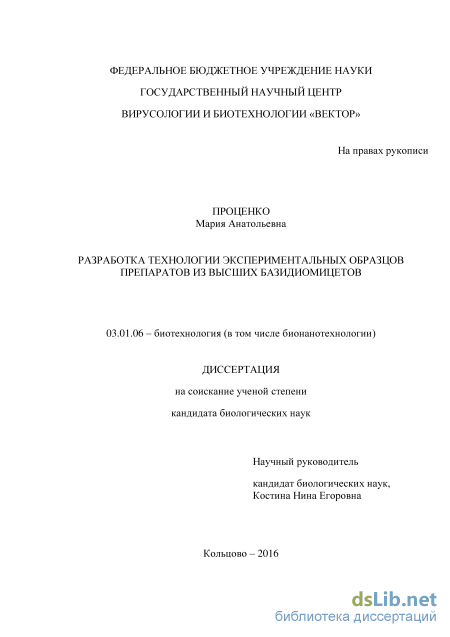 ФЕДЕРАЛЬНОЕ БЮДЖЕТНОЕ УЧРЕЖДЕНИЕ НАУКИ

ГОСУДАРСТВЕННЫЙ НАУЧНЫЙ ЦЕНТР

ВИРУСОЛОГИИ И БИОТЕХНОЛОГИИ «ВЕКТОР»

На правах рукописи

ПРОЦЕНКО
Мария Анатольевна

РАЗРАБОТКА ТЕХНОЛОГИИ ЭКСПЕРИМЕНТАЛЬНЫХ ОБРАЗЦОВ ПРЕПАРАТОВ ИЗ ВЫСШИХ БАЗИДИОМИЦЕТОВ

03.01.06 – биотехнология (в том числе бионанотехнологии)

ДИССЕРТАЦИЯ

на соискание ученой степени

кандидата биологических наук

Научный руководитель

кандидат биологических наук,
Костина Нина Егоровна

Кольцово – 2016

dsLib.net
библиотека диссертаций